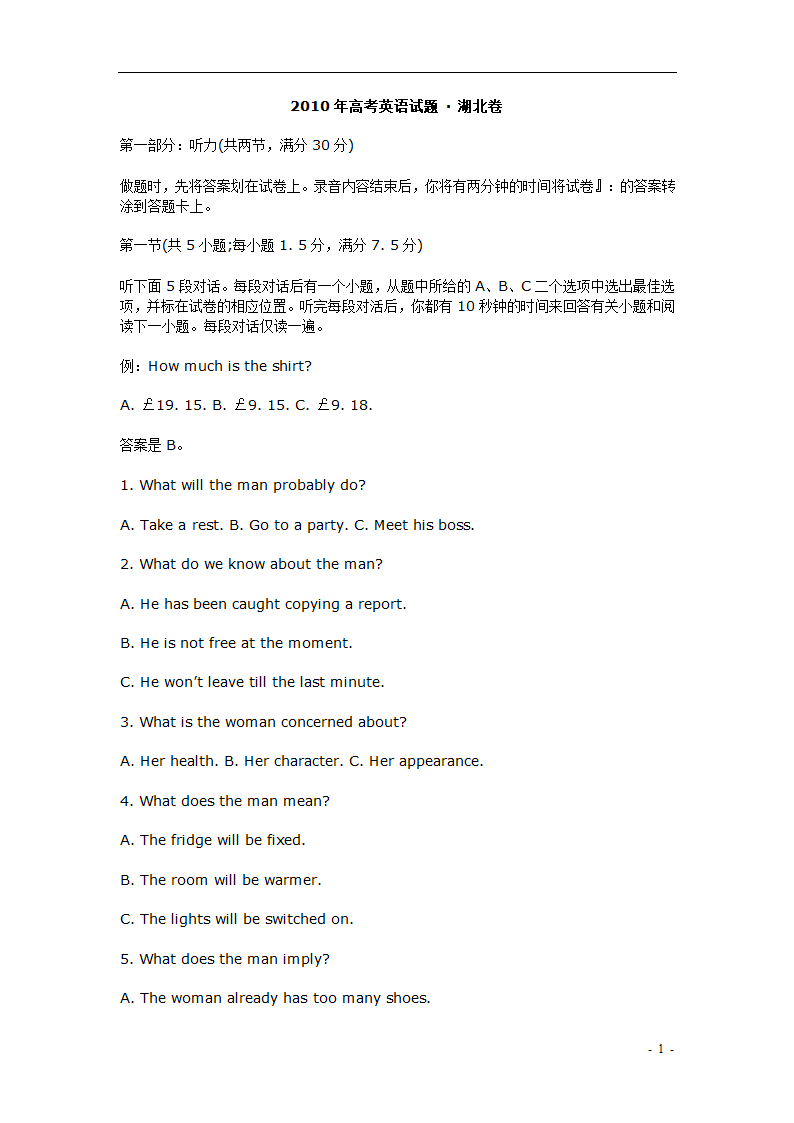 2010 年高考英语试题 · 湖北卷

第一部分：听力(共两节，满分 30 分)

做题时，先将答案划在试卷上。录音内容结束后，你将有两分钟的时间将试卷』：的答案转涂到答题卡上。

第一节(共 5 小题;每小题 1. 5 分，满分 7. 5 分)

听下面 5 段对话。每段对话后有一个小题，从题中所给的 A、B、C 二个选项中选出最佳选项，并标在试卷的相应位置。听完每段对活后，你都有 10 秒钟的时间来回答有关小题和阅读下一小题。每段对话仅读一遍。

例：How much is the shirt?

A. £19. 15. B. £9. 15. C. £9. 18.

答案是 B。

1. What will the man probably do?

A. Take a rest. B. Go to a party. C. Meet his boss.

2. What do we know about the man?

A. He has been caught copying a report.

B. He is not free at the moment.

C. He won't leave till the last minute.

3. What is the woman concerned about?

A. Her health. B. Her character. C. Her appearance.

4. What does the man mean?

A. The fridge will be fixed.

B. The room will be warmer.

C. The lights will be switched on.

5. What does the man imply?

A. The woman already has too many shoes.

- 1 -